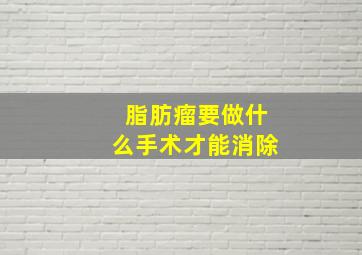 脂肪瘤要做什么手术才能消除